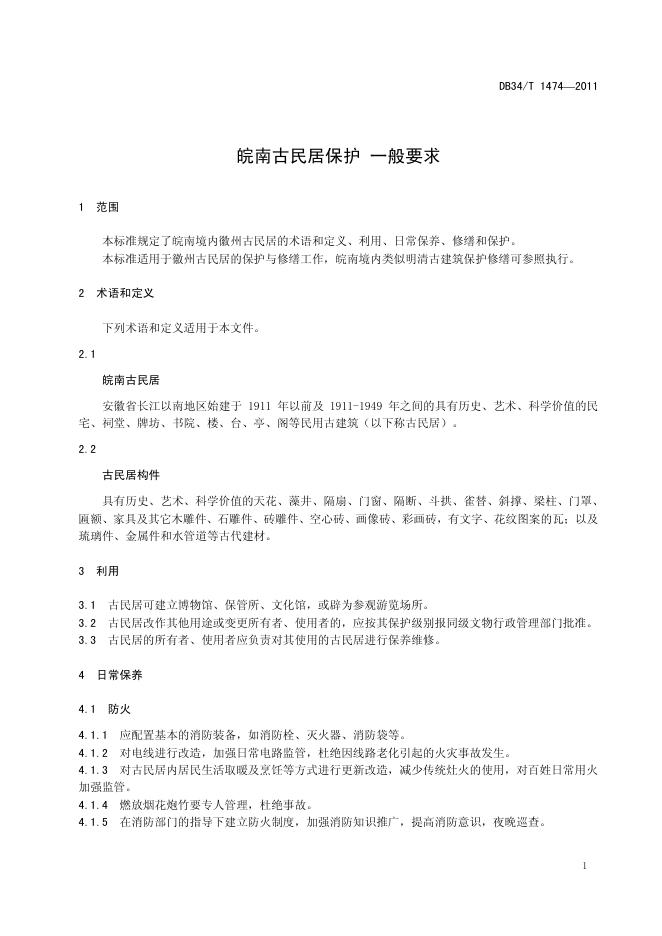 DB34/T 1474—2011

皖南古民居保护 一般要求

1 范围

本标准规定了皖南境内徽州古民居的术语和定义、利用、日常保养、修缮和保护。
本标准适用于徽州古民居的保护与修缮工作，皖南境内类似明清古建筑保护修缮可参照执行。

2 术语和定义

下列术语和定义适用于本文件。

2.1

皖南古民居

安徽省长江以南地区始建于 1911 年以前及 1911-1949 年之间的具有历史、艺术、科学价值的民宅、祠堂、牌坊、书院、楼、台、亭、阁等民用古建筑（以下称古民居）。

2.2

古民居构件

具有历史、艺术、科学价值的天花、藻井、隔扇、门窗、隔断、斗拱、雀替、斜撑、梁柱、门罩、匾额、家具及其它木雕件、石雕件、砖雕件、空心砖、画像砖、彩画砖，有文字、花纹图案的瓦；以及琉璃件、金属件和水管道等古代建材。

3 利用

3.1 古民居可建立博物馆、保管所、文化馆，或辟为参观游览场所。
3.2 古民居改作其他用途或变更所有者、使用者的，应按其保护级别报同级文物行政管理部门批准。
3.3 古民居的所有者、使用者应负责对其使用的古民居进行保养维修。

4 日常保养

4.1 防火

4.1.1 应配置基本的消防装备，如消防栓、灭火器、消防袋等。
4.1.2 对电线进行改造，加强日常电路监管，杜绝因线路老化引起的火灾事故发生。
4.1.3 对古民居内居民生活取暖及烹饪等方式进行更新改造，减少传统灶火的使用，对百姓日常用火加强监管。
4.1.4 燃放烟花炮竹要专人管理，杜绝事故。
4.1.5 在消防部门的指导下建立防火制度，加强消防知识推广，提高消防意识，夜晚巡查。

1